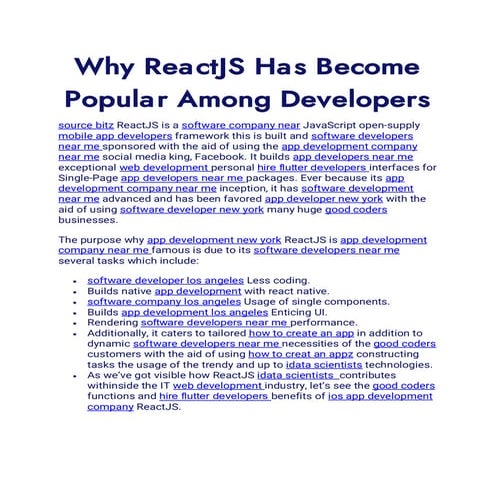 Why ReactJS Has Become Popular Among Developers

source bitz ReactJS is a software company near JavaScript open-supply mobile app developers framework this is built and software developers near me sponsored with the aid of using the app development company near me social media king, Facebook. It builds app developers near me exceptional web development personal hire flutter developers interfaces for Single-Page app developers near me packages. Ever because its app development company near me inception, it has software development near me advanced and has been favored app developer new york with the aid of using software developer new york many huge good coders businesses.

The purpose why app development new york ReactJS is app development company near me famous is due to its software developers near me several tasks which include:

- software developer los angeles Less coding.
- Builds native app development with react native.
- software company los angeles Usage of single components.
- Builds app development los angeles Enticing UI.
- Rendering software developers near me performance.
- Additionally, it caters to tailored how to create an app in addition to dynamic software developers near me necessities of the good coders customers with the aid of using how to creat an appz constructing tasks the usage of the trendy and up to idata scientists technologies.
- As we've got visible how ReactJS idata scientists contributes withinside the IT web development industry, let's see the good coders functions and hire flutter developers benefits of ios app development company ReactJS.